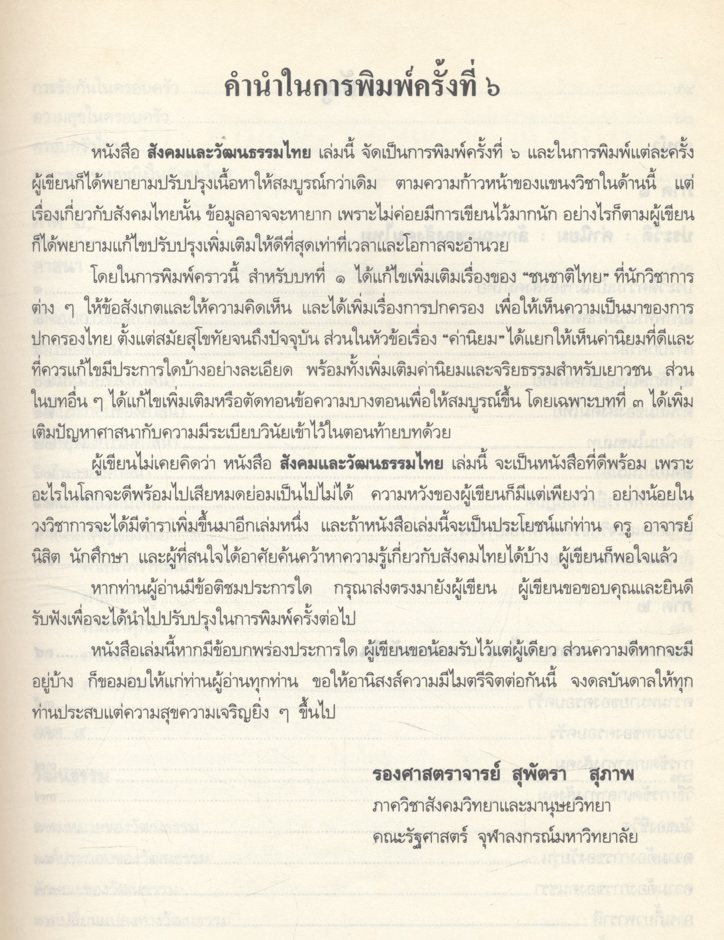 คำนำในการพิมพ์ครั้งที่ ๖

หนังสือ สังคมและวัฒนธรรมไทย เล่มนี้ จัดเป็นการพิมพ์ครั้งที่ ๖ และในการพิมพ์แต่ละครั้ง ผู้เขียนก็ได้พยายามปรับปรุงเนื้อหาให้สมบูรณ์กว่าเดิม ตามความก้าวหน้าของแขนงวิชาในด้านนี้ แต่เรื่องเกี่ยวกับสังคมไทยนั้น ข้อมูลอาจจะหายาก เพราะไม่ค่อยมีการเขียนไว้มากนัก อย่างไรก็ตามผู้เขียนก็ได้พยายามแก้ไขปรับปรุงเพิ่มเติมให้ดีที่สุดเท่าที่เวลาและโอกาสจะอำนวย

โดยในการพิมพ์คราวนี้ สำหรับบทที่ ๑ ได้แก้ไขเพิ่มเติมเรื่องของ "ชนชาติไทย" ที่นักวิชาการต่าง ๆ ให้ข้อสังเกตและให้ความคิดเห็น และได้เพิ่มเรื่องการปกครอง เพื่อให้เห็นความเป็นมาของการปกครองไทย ตั้งแต่สมัยสุโขทัยจนถึงปัจจุบัน ส่วนในหัวข้อเรื่อง "ค่านิยม" ได้แยกให้เห็นค่านิยมที่ดีและที่ควรแก้ไขมีประการใดบ้างอย่างละเอียด พร้อมทั้งเพิ่มเติมค่านิยมและจริยธรรมสำหรับเยาวชน ส่วนในบทอื่น ๆ ได้แก้ไขเพิ่มเติมหรือตัดทอนข้อความบางตอนเพื่อให้สมบูรณ์ขึ้น โดยเฉพาะบทที่ ๓ ได้เพิ่มเติมปัญหาศาสนากับความมีระเบียบวินัยเข้าไว้ในตอนท้ายบทด้วย

ผู้เขียนไม่เคยคิดว่า หนังสือ สังคมและวัฒนธรรมไทย เล่มนี้ จะเป็นหนังสือที่ดีพร้อม เพราะอะไรในโลกจะดีพร้อมไปเสียหมดย่อมเป็นไปไม่ได้ ความหวังของผู้เขียนก็มีแต่เพียงว่า อย่างน้อยในวงวิชาการจะได้มีตำราเพิ่มขึ้นมาอีกเล่มหนึ่ง และถ้าหนังสือเล่มนี้จะเป็นประโยชน์แก่ท่าน ครู อาจารย์ นิสิต นักศึกษา และผู้ที่สนใจได้อาศัยค้นคว้าหาความรู้เกี่ยวกับสังคมไทยได้บ้าง ผู้เขียนก็พอใจแล้ว

หากท่านผู้อ่านมีข้อติชมประการใด กรุณาส่งตรงมายังผู้เขียน ผู้เขียนขอขอบคุณและยินดีรับฟังเพื่อจะได้นำไปปรับปรุงในการพิมพ์ครั้งต่อไป

หนังสือเล่มนี้หากมีข้อบกพร่องประการใด ผู้เขียนขอน้อมรับไว้แต่ผู้เดียว ส่วนความดีหากจะมีอยู่บ้าง ก็ขอมอบให้แก่ท่านผู้อ่านทุกท่าน ขอให้อานิสงส์ความมีไมตรีจิตต่อกันนี้ จงดลบันดาลให้ทุกท่านประสบแต่ความสุขความเจริญยิ่ง ๆ ขึ้นไป

รองศาสตราจารย์ สุพัตรา สุภาพ
ภาควิชาสังคมวิทยาและมานุษยวิทยา
คณะรัฐศาสตร์ จุฬาลงกรณ์มหาวิทยาลัย